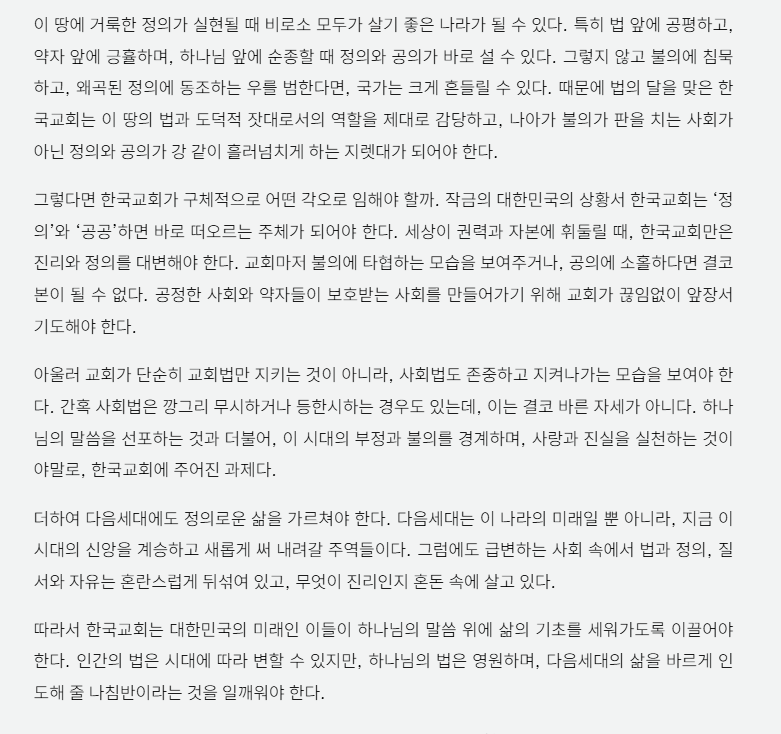 이 땅에 거룩한 정의가 실현될 때 비로소 모두가 살기 좋은 나라가 될 수 있다. 특히 법 앞에 공평하고, 약자 앞에 긍휼하며, 하나님 앞에 순종할 때 정의와 공의가 바로 설 수 있다. 그렇지 않고 불의에 침묵하고, 왜곡된 정의에 동조하는 우를 범한다면, 국가는 크게 흔들릴 수 있다. 때문에 법의 달을 맞은 한국교회는 이 땅의 법과 도덕적 잣대로서의 역할을 제대로 감당하고, 나아가 불의가 판을 치는 사회가 아닌 정의와 공의가 강 같이 흘러넘치게 하는 지렛대가 되어야 한다.

그렇다면 한국교회가 구체적으로 어떤 각오로 임해야 할까. 작금의 대한민국의 상황서 한국교회는 ‘정의’와 ‘공공’하면 바로 떠오르는 주체가 되어야 한다. 세상이 권력과 자본에 휘둘릴 때, 한국교회만은 진리와 정의를 대변해야 한다. 교회마저 불의에 타협하는 모습을 보여주거나, 공의에 소홀하다면 결코 본이 될 수 없다. 공정한 사회와 약자들이 보호받는 사회를 만들어가기 위해 교회가 끊임없이 앞장서 기도해야 한다.

아울러 교회가 단순히 교회법만 지키는 것이 아니라, 사회법도 존중하고 지켜나가는 모습을 보여야 한다. 간혹 사회법은 깡그리 무시하거나 등한시하는 경우도 있는데, 이는 결코 바른 자세가 아니다. 하나님의 말씀을 선포하는 것과 더불어, 이 시대의 부정과 불의를 경계하며, 사랑과 진실을 실천하는 것이야말로, 한국교회에 주어진 과제다.

더하여 다음세대에도 정의로운 삶을 가르쳐야 한다. 다음세대는 이 나라의 미래일 뿐 아니라, 지금 이 시대의 신앙을 계승하고 새롭게 써 내려갈 주역들이다. 그럼에도 급변하는 사회 속에서 법과 정의, 질서와 자유는 혼란스럽게 뒤섞여 있고, 무엇이 진리인지 혼돈 속에 살고 있다.

따라서 한국교회는 대한민국의 미래인 이들이 하나님의 말씀 위에 삶의 기초를 세워가도록 이끌어야 한다. 인간의 법은 시대에 따라 변할 수 있지만, 하나님의 법은 영원하며, 다음세대의 삶을 바르게 인도해 줄 나침반이라는 것을 일깨워야 한다.